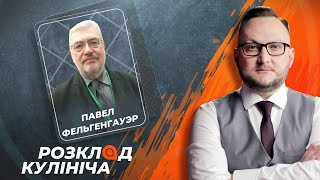 ПАВЕЛ ФЕЛЬГЕНГАУЭР

РОЗКЛАД КУЛІНІЧА